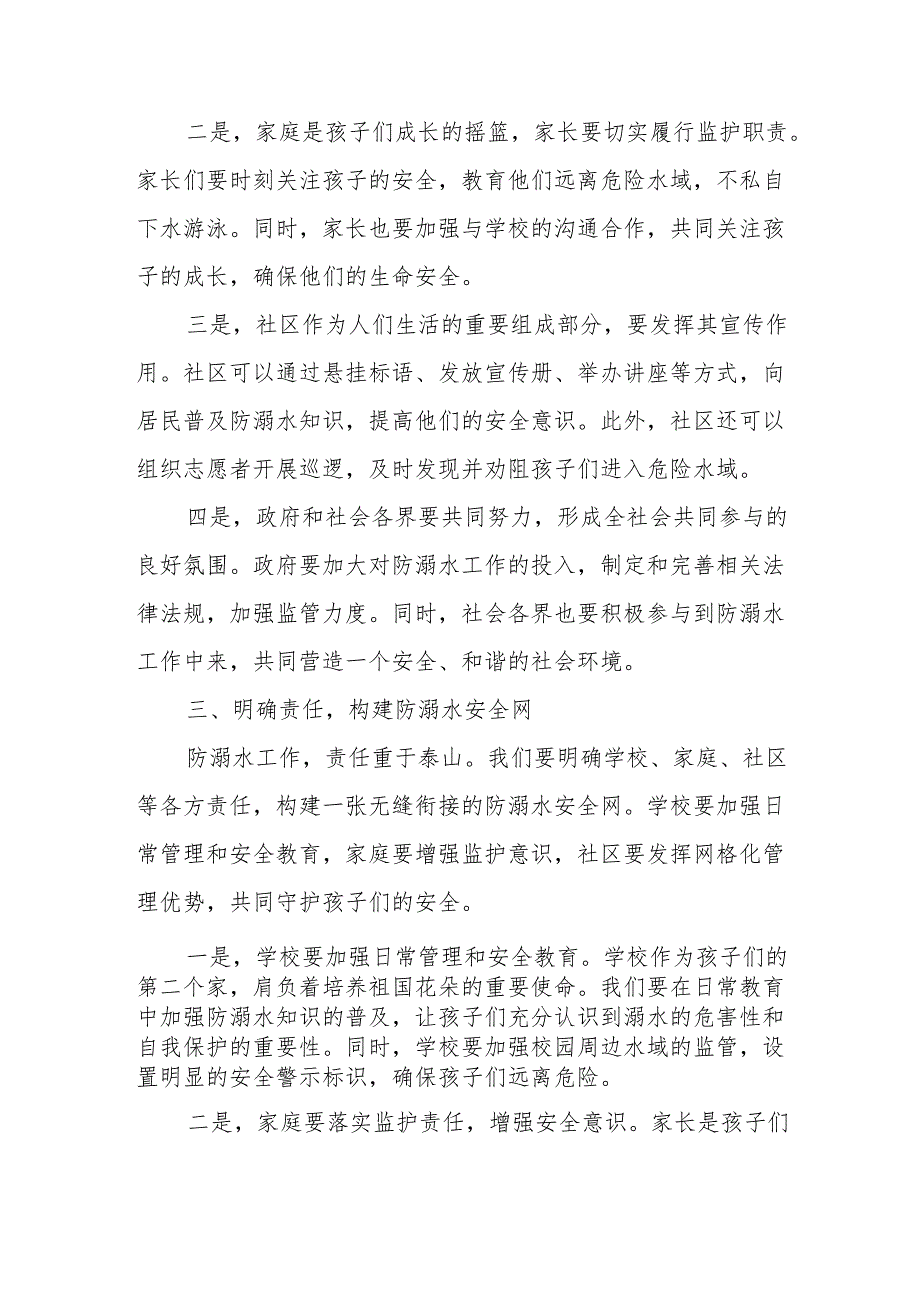 二是，家庭是孩子们成长的摇篮，家长要切实履行监护职责。家长们要时刻关注孩子的安全，教育他们远离危险水域，不私自下水游泳。同时，家长也要加强与学校的沟通合作，共同关注孩子的成长，确保他们的生命安全。

三是，社区作为人们生活的重要组成部分，要发挥其宣传作用。社区可以通过悬挂标语、发放宣传册、举办讲座等方式，向居民普及防溺水知识，提高他们的安全意识。此外，社区还可以组织志愿者开展巡逻，及时发现并劝阻孩子们进入危险水域。

四是，政府和社会各界要共同努力，形成全社会共同参与的良好氛围。政府要加大对防溺水工作的投入，制定和完善相关法律法规，加强监管力度。同时，社会各界也要积极参与到防溺水工作中来，共同营造一个安全、和谐的社会环境。

三、明确责任，构建防溺水安全网

防溺水工作，责任重于泰山。我们要明确学校、家庭、社区等各方责任，构建一张无缝衔接的防溺水安全网。学校要加强日常管理和安全教育，家庭要增强监护意识，社区要发挥网格化管理优势，共同守护孩子们的安全。

一是，学校要加强日常管理和安全教育。学校作为孩子们的第二个家，肩负着培养祖国花朵的重要使命。我们要在日常教育中加强防溺水知识的普及，让孩子们充分认识到溺水的危害性和自我保护的重要性。同时，学校要加强校园周边水域的监管，设置明显的安全警示标识，确保孩子们远离危险。

二是，家庭要落实监护责任，增强安全意识。家长是孩子们